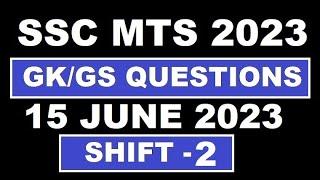 SSC MTS 2023

GK/GS QUESTIONS

15 JUNE 2023

SHIFT -2